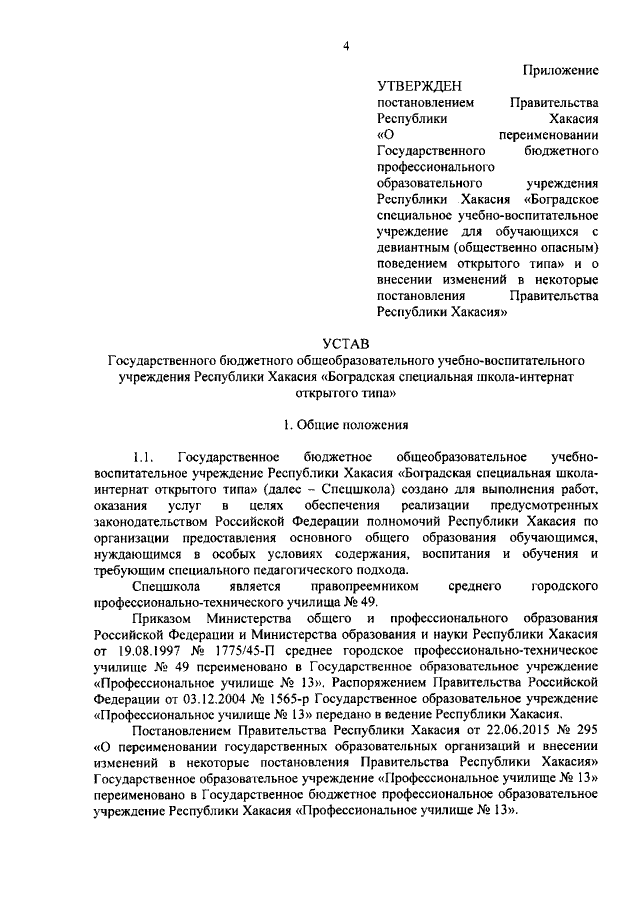 4

Приложение

УТВЕРЖДЕН
постановлением Правительства Республики Хакасия «О переименовании Государственного бюджетного профессионального образовательного учреждения Республики Хакасия «Боградское специальное учебно-воспитательное учреждение для обучающихся с девиантным (общественно опасным) поведением открытого типа» и о внесении изменений в некоторые постановления Правительства Республики Хакасия»

УСТАВ
Государственного бюджетного общеобразовательного учебно-воспитательного учреждения Республики Хакасия «Боградская специальная школа-интернат открытого типа»

1. Общие положения

1.1. Государственное бюджетное общеобразовательное учебно-воспитательное учреждение Республики Хакасия «Боградская специальная школа-интернат открытого типа» (далее – Спецшкола) создано для выполнения работ, оказания услуг в целях обеспечения реализации предусмотренных законодательством Российской Федерации полномочий Республики Хакасия по организации предоставления основного общего образования обучающимся, нуждающимся в особых условиях содержания, воспитания и обучения и требующим специального педагогического подхода.

Спецшкола является правопреемником среднего городского профессионально-технического училища № 49.

Приказом Министерства общего и профессионального образования Российской Федерации и Министерства образования и науки Республики Хакасия от 19.08.1997 № 1775/45-П среднее городское профессионально-техническое училище № 49 переименовано в Государственное образовательное учреждение «Профессиональное училище № 13». Распоряжением Правительства Российской Федерации от 03.12.2004 № 1565-р Государственное образовательное учреждение «Профессиональное училище № 13» передано в ведение Республики Хакасия.

Постановлением Правительства Республики Хакасия от 22.06.2015 № 295 «О переименовании государственных образовательных организаций и внесении изменений в некоторые постановления Правительства Республики Хакасия» Государственное образовательное учреждение «Профессиональное училище № 13» переименовано в Государственное бюджетное профессиональное образовательное учреждение Республики Хакасия «Профессиональное училище № 13».